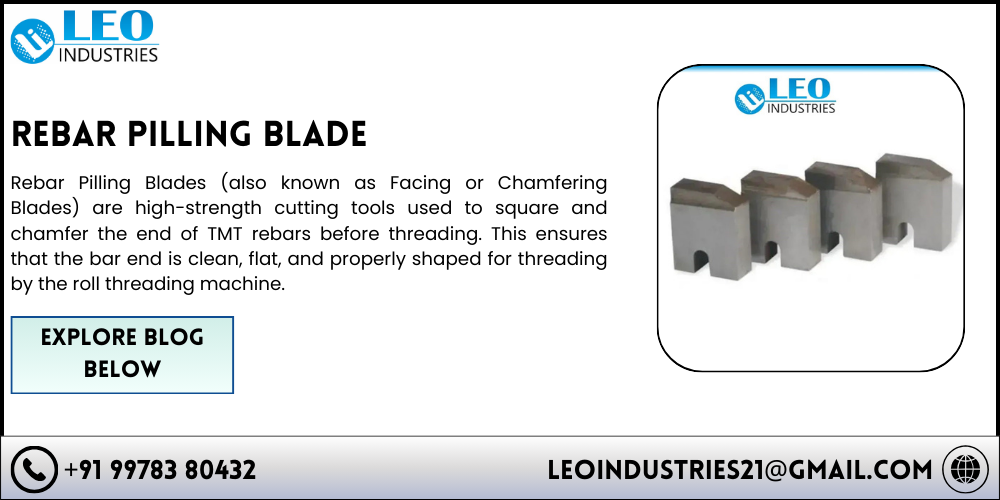 LEO
INDUSTRIES

REBAR PILLING BLADE

Rebar Pilling Blades (also known as Facing or Chamfering Blades) are high-strength cutting tools used to square and chamfer the end of TMT rebars before threading. This ensures that the bar end is clean, flat, and properly shaped for threading by the roll threading machine.

EXPLORE BLOG BELOW

LEO
INDUSTRIES

+91 99783 80432

LEOINDUSTRIES21@GMAIL.COM